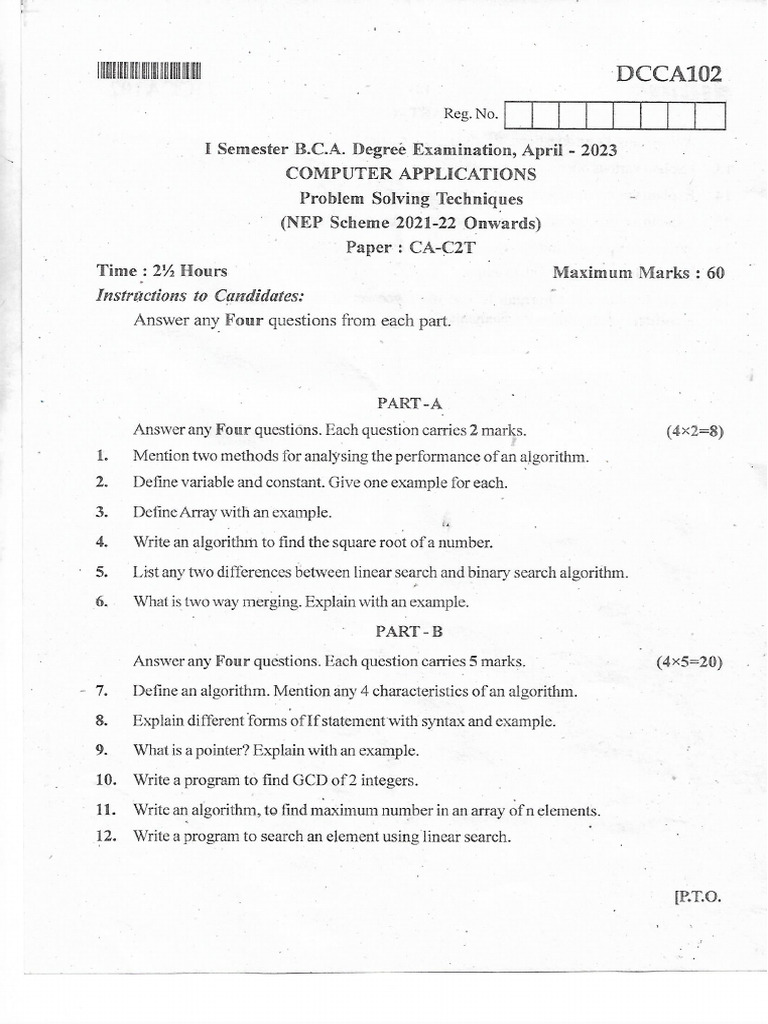 DCCA102

Reg. No.

I Semester B.C.A. Degree Examination, April - 2023
COMPUTER APPLICATIONS
Problem Solving Techniques
(NEP Scheme 2021-22 Onwards)
Paper : CA-C2T

Time : 2½ Hours
Maximum Marks : 60

Instructions to Candidates:

Answer any Four questions from each part.

PART - A

Answer any Four questions. Each question carries 2 marks. (4×2=8)

1. Mention two methods for analysing the performance of an algorithm.
2. Define variable and constant. Give one example for each.
3. Define Array with an example.
4. Write an algorithm to find the square root of a number.
5. List any two differences between linear search and binary search algorithm.
6. What is two way merging. Explain with an example.

PART - B

Answer any Four questions. Each question carries 5 marks. (4×5=20)

7. Define an algorithm. Mention any 4 characteristics of an algorithm.
8. Explain different forms of If statement with syntax and example.
9. What is a pointer? Explain with an example.
10. Write a program to find GCD of 2 integers.
11. Write an algorithm, to find maximum number in an array of n elements.
12. Write a program to search an element using linear search.

[P.T.O.